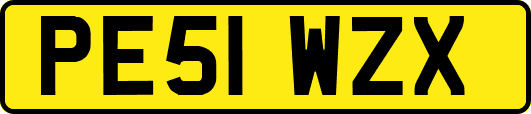 PE51 WZX